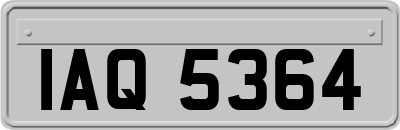 IAQ 5364